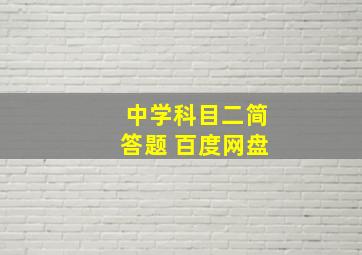 中学科目二简答题 百度网盘